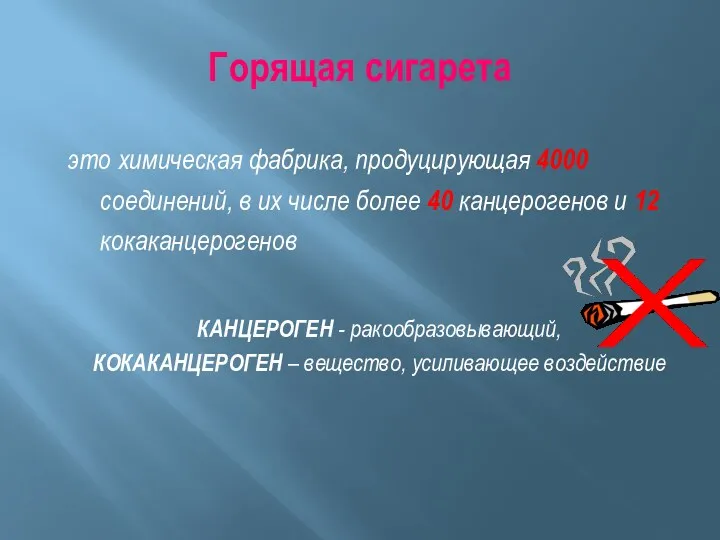 Горящая сигарета

это химическая фабрика, продуцирующая 4000 соединений, в их числе более 40 канцерогенов и 12 кокаканцерогенов

КАНЦЕРОГЕН - ракообразовывающий,
КОКАКАНЦЕРОГЕН – вещество, усиливающее воздействие